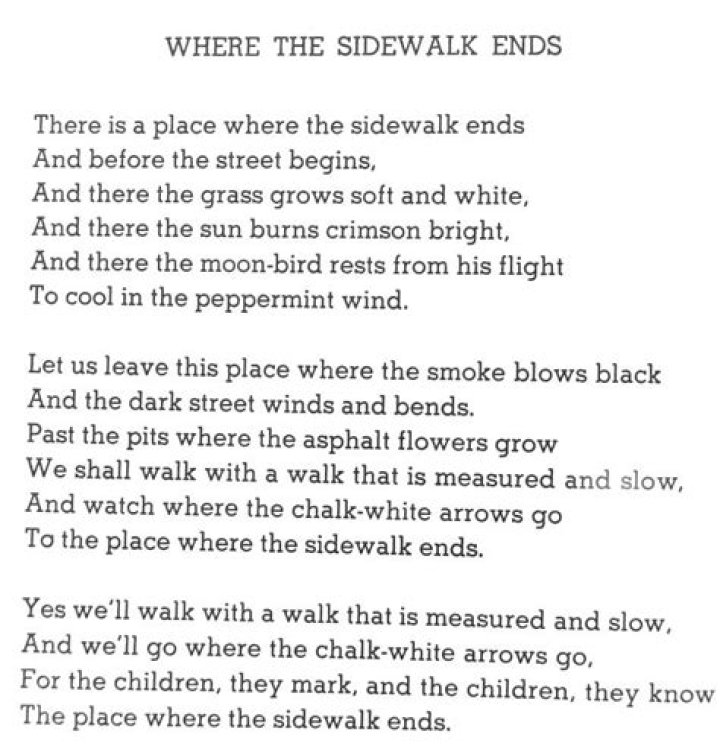 WHERE THE SIDEWALK ENDS

There is a place where the sidewalk ends
And before the street begins,
And there the grass grows soft and white,
And there the sun burns crimson bright,
And there the moon-bird rests from his flight
To cool in the peppermint wind.

Let us leave this place where the smoke blows black
And the dark street winds and bends.
Past the pits where the asphalt flowers grow
We shall walk with a walk that is measured and slow,
And watch where the chalk-white arrows go
To the place where the sidewalk ends.

Yes we'll walk with a walk that is measured and slow,
And we'll go where the chalk-white arrows go,
For the children, they mark, and the children, they know
The place where the sidewalk ends.